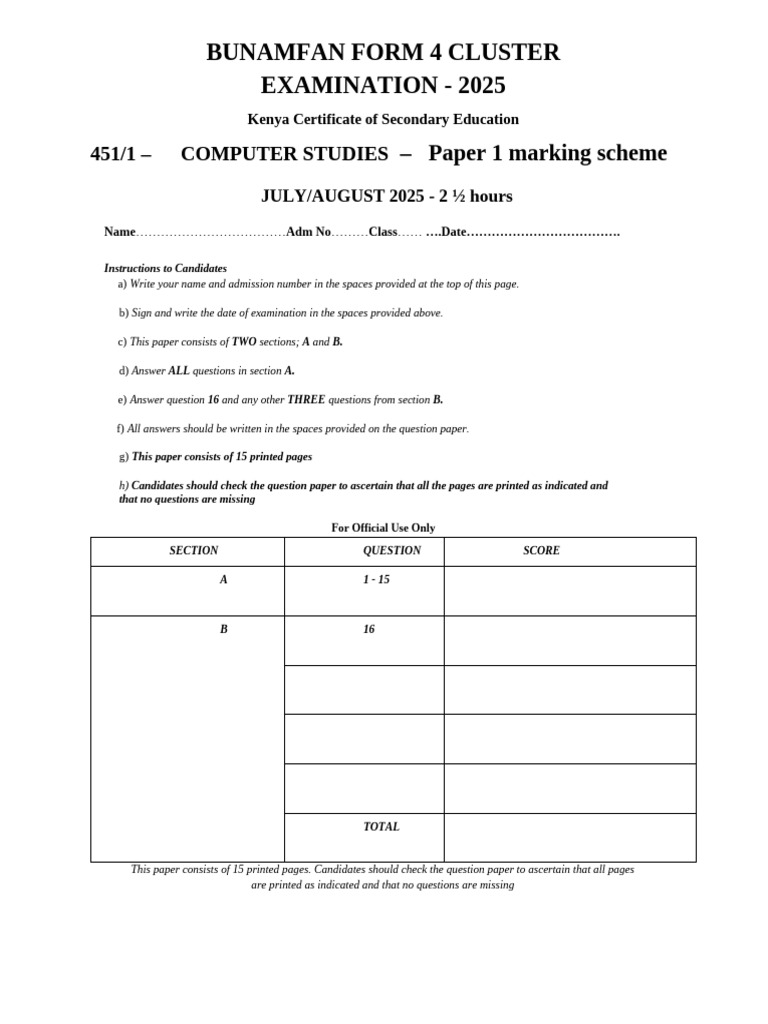 BUNAMFAN FORM 4 CLUSTER
EXAMINATION - 2025

Kenya Certificate of Secondary Education

451/1 – COMPUTER STUDIES – Paper 1 marking scheme

JULY/AUGUST 2025 - 2 ½ hours

Name………………………………Adm No………Class…… ….Date……………………………….

Instructions to Candidates
a) Write your name and admission number in the spaces provided at the top of this page.

b) Sign and write the date of examination in the spaces provided above.

c) This paper consists of TWO sections; A and B.

d) Answer ALL questions in section A.

e) Answer question 16 and any other THREE questions from section B.

f) All answers should be written in the spaces provided on the question paper.

g) This paper consists of 15 printed pages

h) Candidates should check the question paper to ascertain that all the pages are printed as indicated and that no questions are missing

For Official Use Only

| SECTION | QUESTION | SCORE |
|---|---|---|
| A | 1 - 15 | |
| B | 16 | |
| | | |
| | | |
| | | |
| | TOTAL | |

This paper consists of 15 printed pages. Candidates should check the question paper to ascertain that all pages are printed as indicated and that no questions are missing